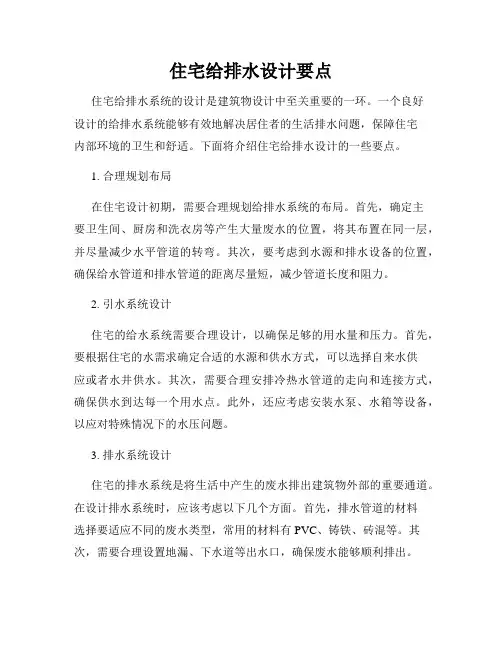 住宅给排水设计要点

住宅给排水系统的设计是建筑物设计中至关重要的一环。一个良好设计的给排水系统能够有效地解决居住者的生活排水问题，保障住宅内部环境的卫生和舒适。下面将介绍住宅给排水设计的一些要点。

1. 合理规划布局

在住宅设计初期，需要合理规划给排水系统的布局。首先，确定主要卫生间、厨房和洗衣房等产生大量废水的位置，将其布置在同一层，并尽量减少水平管道的转弯。其次，要考虑到水源和排水设备的位置，确保给水管道和排水管道的距离尽量短，减少管道长度和阻力。

2. 引水系统设计

住宅的给水系统需要合理设计，以确保足够的用水量和压力。首先，要根据住宅的水需求确定合适的水源和供水方式，可以选择自来水供应或者水井供水。其次，需要合理安排冷热水管道的走向和连接方式，确保供水到达每一个用水点。此外，还应考虑安装水泵、水箱等设备，以应对特殊情况下的水压问题。

3. 排水系统设计

住宅的排水系统是将生活中产生的废水排出建筑物外部的重要通道。在设计排水系统时，应该考虑以下几个方面。首先，排水管道的材料选择要适应不同的废水类型，常用的材料有 PVC、铸铁、砖混等。其次，需要合理设置地漏、下水道等出水口，确保废水能够顺利排出。